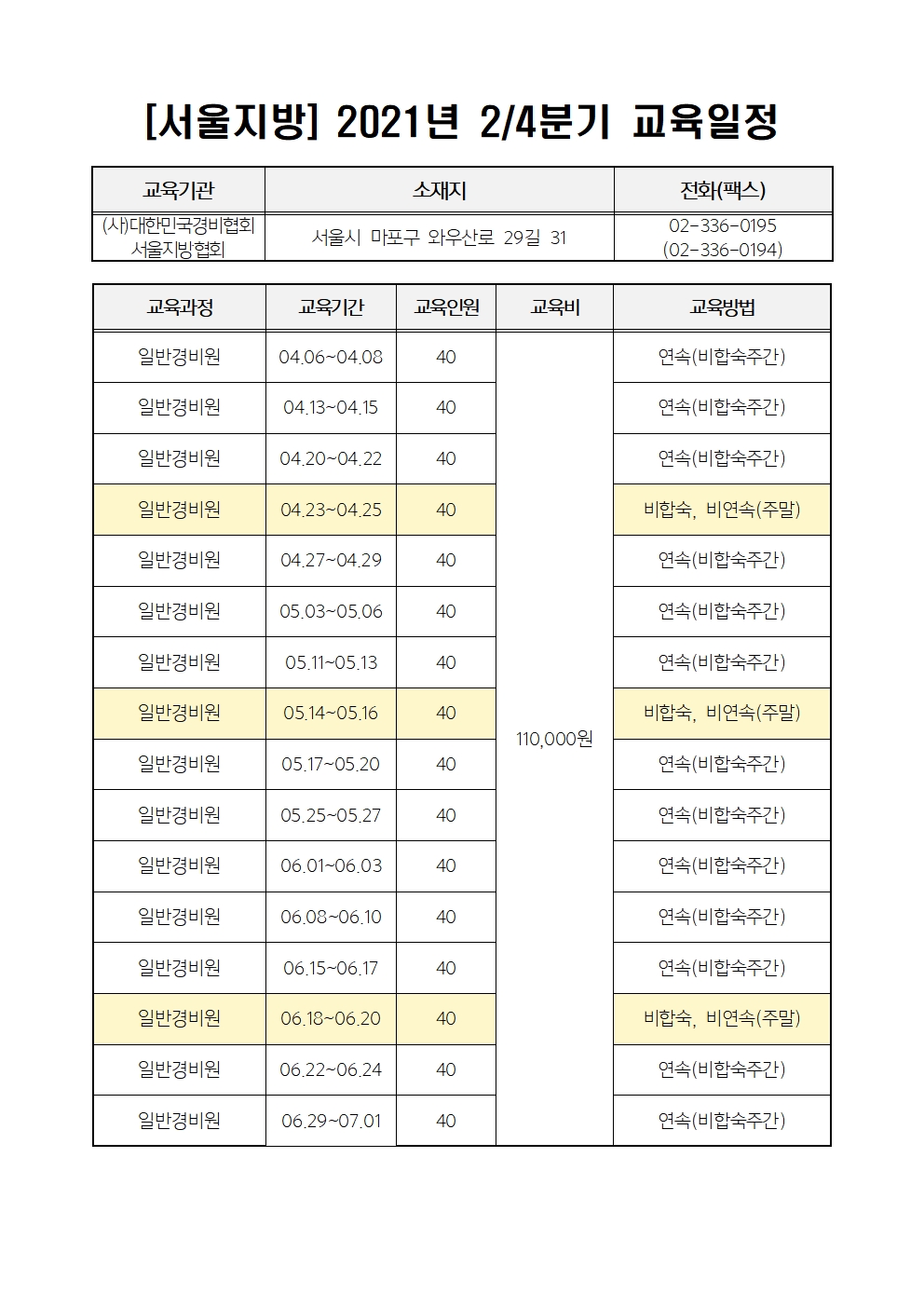 [서울지방] 2021년 2/4분기 교육일정

| 교육기관 | 소재지 | 전화(팩스) |
|---|---|---|
| (사)대한민국경비협회 서울지방협회 | 서울시 마포구 와우산로 29길 31 | 02-336-0195 (02-336-0194) |

| 교육과정 | 교육기간 | 교육인원 | 교육비 | 교육방법 |
|---|---|---|---|---|
| 일반경비원 | 04.06~04.08 | 40 | 110,000원 | 연속(비합숙주간) |
| 일반경비원 | 04.13~04.15 | 40 | | 연속(비합숙주간) |
| 일반경비원 | 04.20~04.22 | 40 | | 연속(비합숙주간) |
| 일반경비원 | 04.23~04.25 | 40 | | 비합숙, 비연속(주말) |
| 일반경비원 | 04.27~04.29 | 40 | | 연속(비합숙주간) |
| 일반경비원 | 05.03~05.06 | 40 | | 연속(비합숙주간) |
| 일반경비원 | 05.11~05.13 | 40 | | 연속(비합숙주간) |
| 일반경비원 | 05.14~05.16 | 40 | | 비합숙, 비연속(주말) |
| 일반경비원 | 05.17~05.20 | 40 | | 연속(비합숙주간) |
| 일반경비원 | 05.25~05.27 | 40 | | 연속(비합숙주간) |
| 일반경비원 | 06.01~06.03 | 40 | | 연속(비합숙주간) |
| 일반경비원 | 06.08~06.10 | 40 | | 연속(비합숙주간) |
| 일반경비원 | 06.15~06.17 | 40 | | 연속(비합숙주간) |
| 일반경비원 | 06.18~06.20 | 40 | | 비합숙, 비연속(주말) |
| 일반경비원 | 06.22~06.24 | 40 | | 연속(비합숙주간) |
| 일반경비원 | 06.29~07.01 | 40 | | 연속(비합숙주간) |